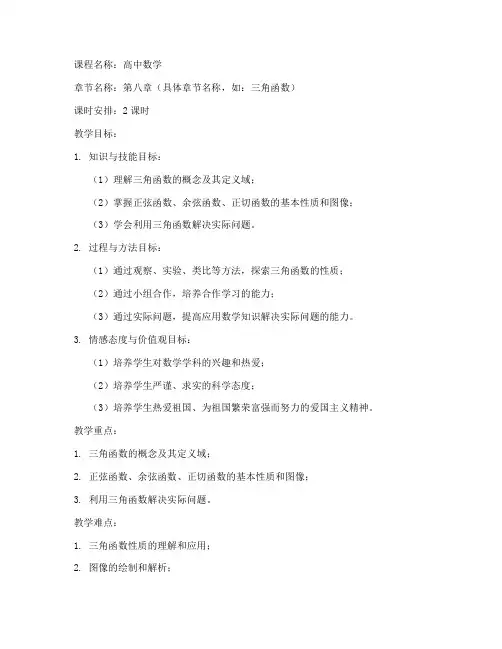 课程名称：高中数学

章节名称：第八章（具体章节名称，如：三角函数）

课时安排：2 课时

教学目标：

1. 知识与技能目标：

（1）理解三角函数的概念及其定义域；

（2）掌握正弦函数、余弦函数、正切函数的基本性质和图像；

（3）学会利用三角函数解决实际问题。

2. 过程与方法目标：

（1）通过观察、实验、类比等方法，探索三角函数的性质；

（2）通过小组合作，培养合作学习的能力；

（3）通过实际问题，提高应用数学知识解决实际问题的能力。

3. 情感态度与价值观目标：

（1）培养学生对数学学科的兴趣和热爱；

（2）培养学生严谨、求实的科学态度；

（3）培养学生热爱祖国、为祖国繁荣富强而努力的爱国主义精神。

教学重点：

1. 三角函数的概念及其定义域；

2. 正弦函数、余弦函数、正切函数的基本性质和图像；

3. 利用三角函数解决实际问题。

教学难点：

1. 三角函数性质的理解和应用；

2. 图像的绘制和解析；